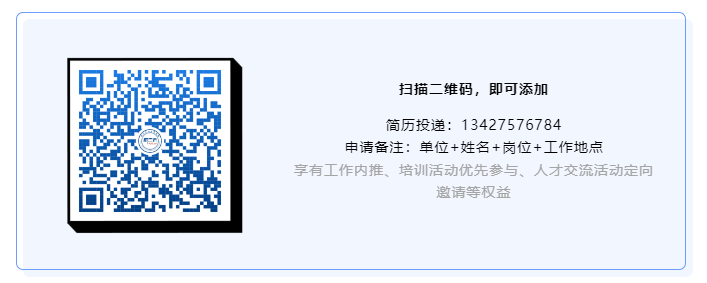 扫描二维码，即可添加

简历投递：13427576784
申请备注：单位+姓名+岗位+工作地点
享有工作内推、培训活动优先参与、人才交流活动定向邀请等权益